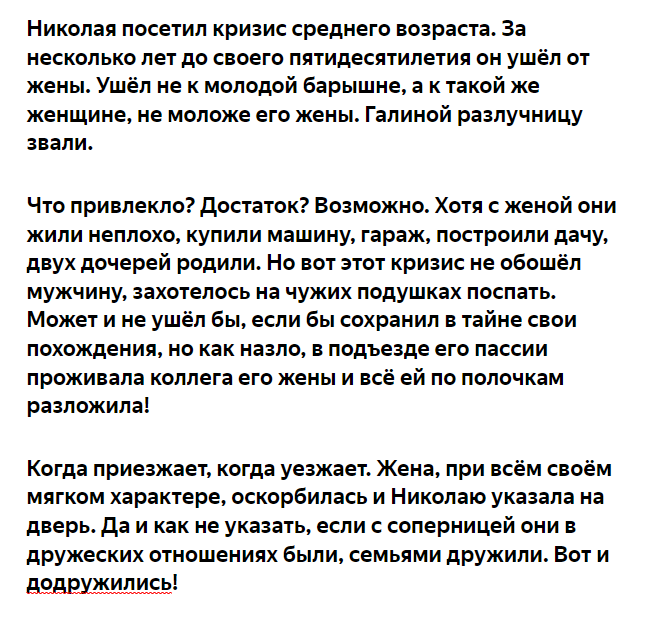 Николая посетил кризис среднего возраста. За несколько лет до своего пятидесятилетия он ушёл от жены. Ушёл не к молодой барышне, а к такой же женщине, не моложе его жены. Галиной разлучницу звали.

Что привлекло? Достаток? Возможно. Хотя с женой они жили неплохо, купили машину, гараж, построили дачу, двух дочерей родили. Но вот этот кризис не обошёл мужчину, захотелось на чужих подушках поспать. Может и не ушёл бы, если бы сохранил в тайне свои похождения, но как назло, в подъезде его пассии проживала коллега его жены и всё ей по полочкам разложила!

Когда приезжает, когда уезжает. Жена, при всём своём мягком характере, оскорбилась и Николаю указала на дверь. Да и как не указать, если с соперницей они в дружеских отношениях были, семьями дружили. Вот и додружились!